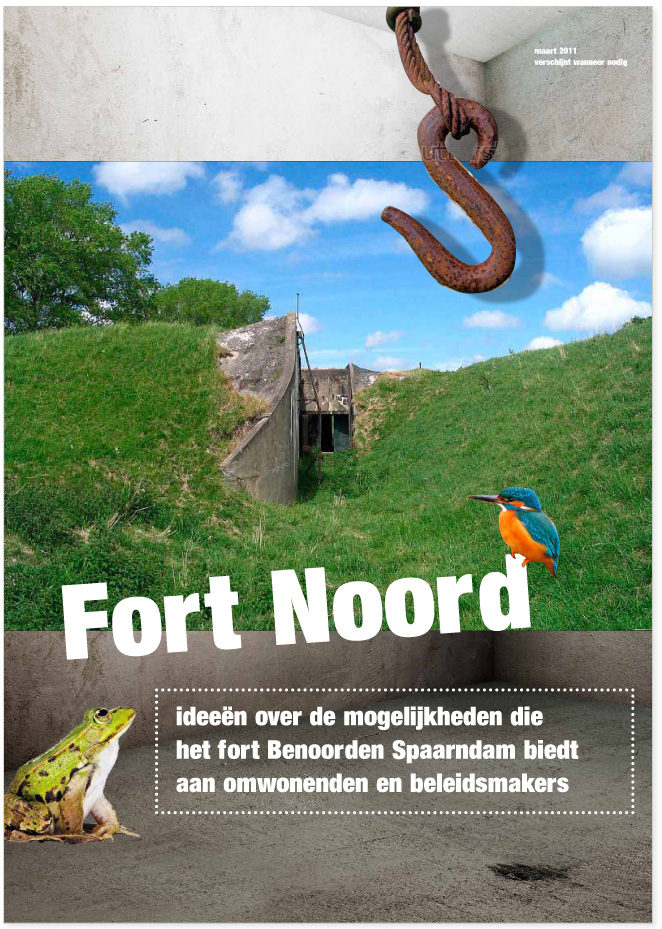 maart 2011
verschijnt wanneer nodig

Fort Noord

ideeën over de mogelijkheden die het fort Benoorden Spaarndam biedt aan omwonenden en beleidsmakers